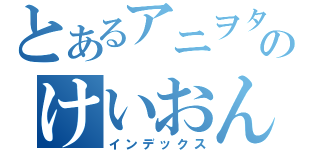 とあるアニヲタの
けいおん
インデックス